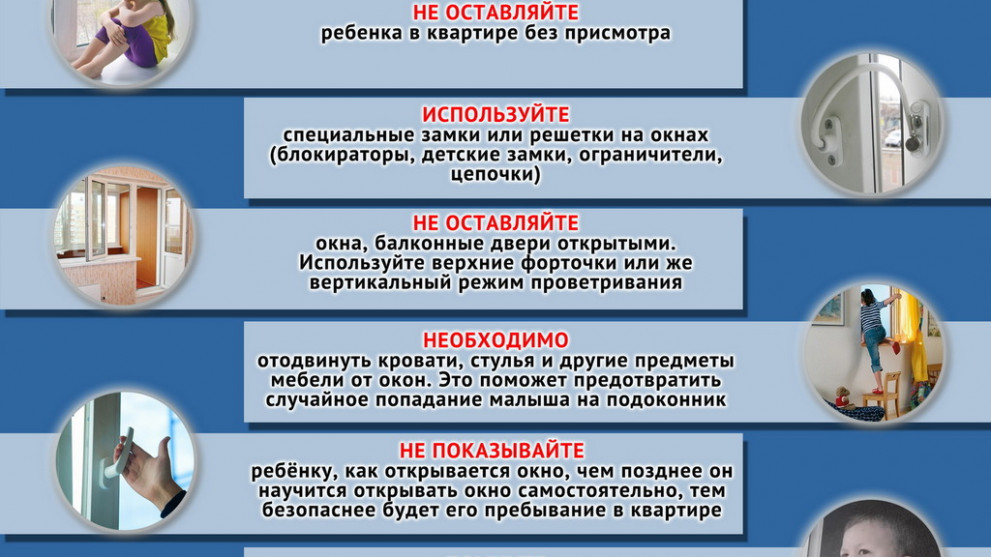 НЕ ОСТАВЛЯЙТЕ
ребенка в квартире без присмотра

ИСПОЛЬЗУЙТЕ
специальные замки или решетки на окнах (блокираторы, детские замки, ограничители, цепочки)

НЕ ОСТАВЛЯЙТЕ
окна, балконные двери открытыми. Используйте верхние форточки или же вертикальный режим проветривания

НЕОБХОДИМО
отодвинуть кровати, стулья и другие предметы мебели от окон. Это поможет предотвратить случайное попадание малыша на подоконник

НЕ ПОКАЗЫВАЙТЕ
ребёнку, как открывается окно, чем позднее он научится открывать окно самостоятельно, тем безопаснее будет его пребывание в квартире